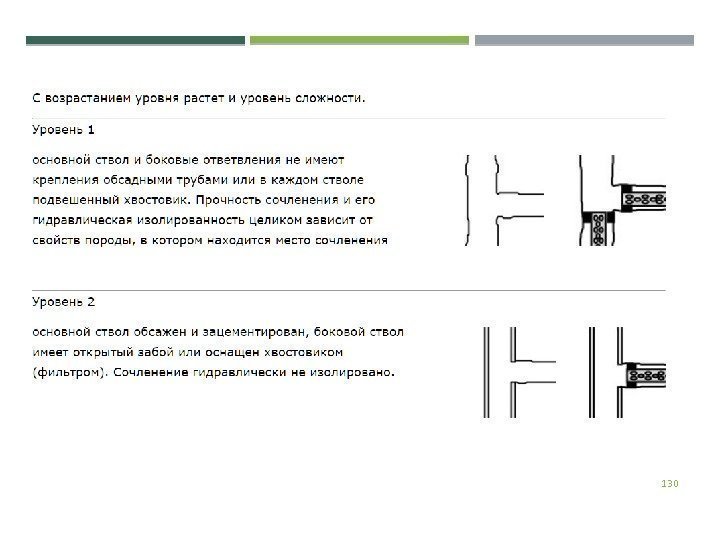 С возрастанием уровня растет и уровень сложности.

Уровень 1

основной ствол и боковые ответвления не имеют крепления обсадными трубами или в каждом стволе подвешенный хвостовик. Прочность сочленения и его гидравлическая изолированность целиком зависит от свойств породы, в котором находится место сочленения

Уровень 2

основной ствол обсажен и зацементирован, боковой ствол имеет открытый забой или оснащен хвостовиком (фильтром). Сочленение гидравлически не изолировано.

130